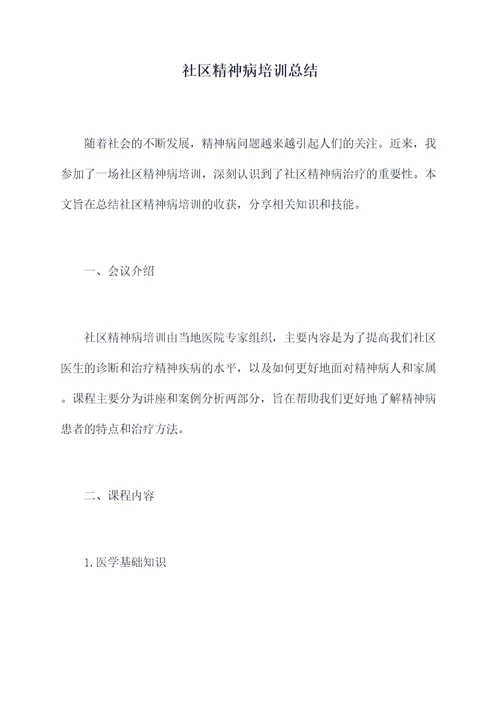 社区精神病培训总结

随着社会的不断发展，精神病问题越来越引起人们的关注。近来，我参加了一场社区精神病培训，深刻认识到了社区精神病治疗的重要性。本文旨在总结社区精神病培训的收获，分享相关知识和技能。

一、会议介绍

社区精神病培训由当地医院专家组织，主要内容是为了提高我们社区医生的诊断和治疗精神疾病的水平，以及如何更好地面对精神病人和家属。课程主要分为讲座和案例分析两部分，旨在帮助我们更好地了解精神病患者的特点和治疗方法。

二、课程内容

1.医学基础知识